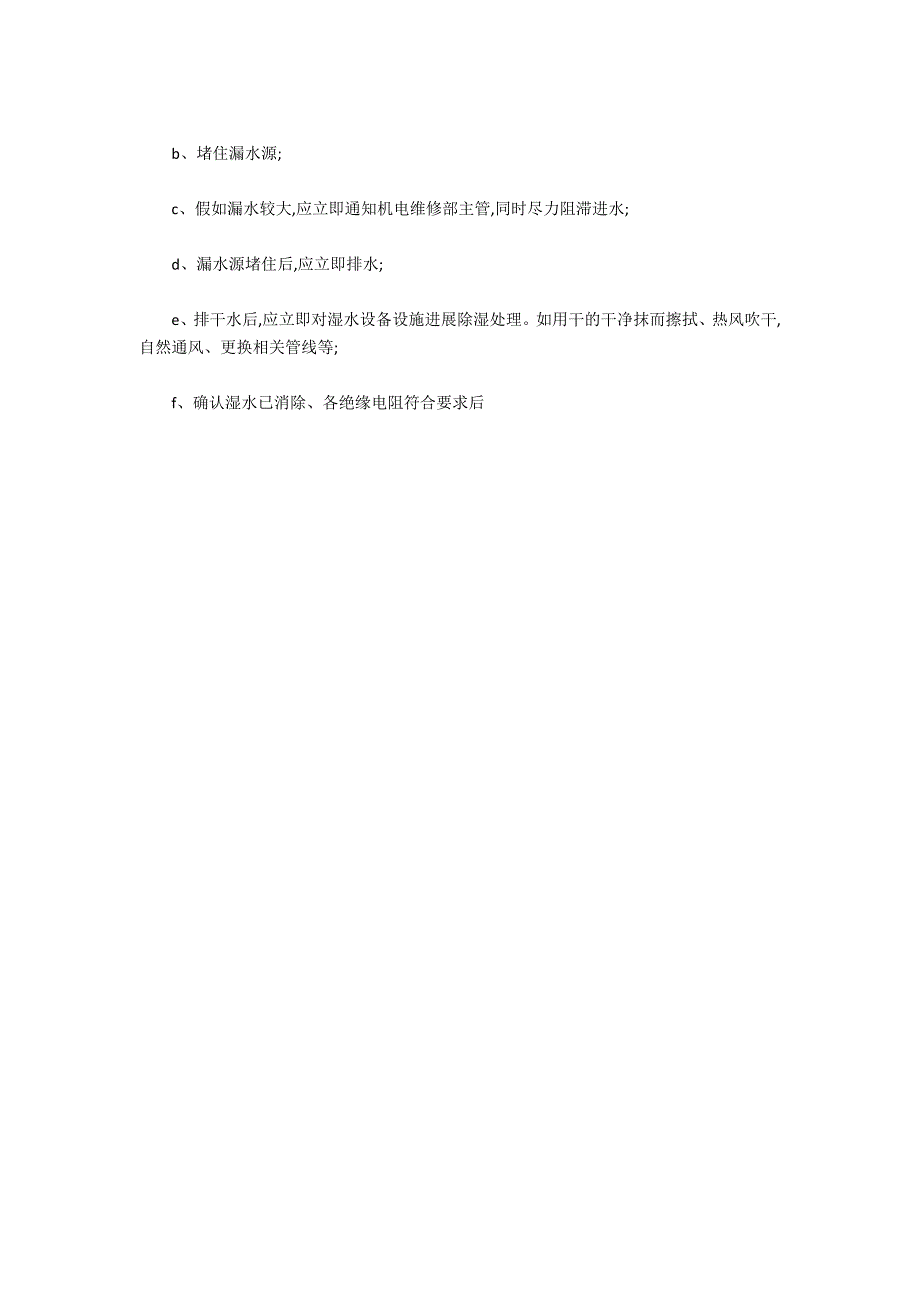 b、堵住漏水源;

c、假如漏水较大,应立即通知机电维修部主管,同时尽力阻滞进水;

d、漏水源堵住后,应立即排水;

e、排干水后,应立即对湿水设备设施进展除湿处理。如用干的干净抹而擦拭、热风吹干,自然通风、更换相关管线等;

f、确认湿水已消除、各绝缘电阻符合要求后